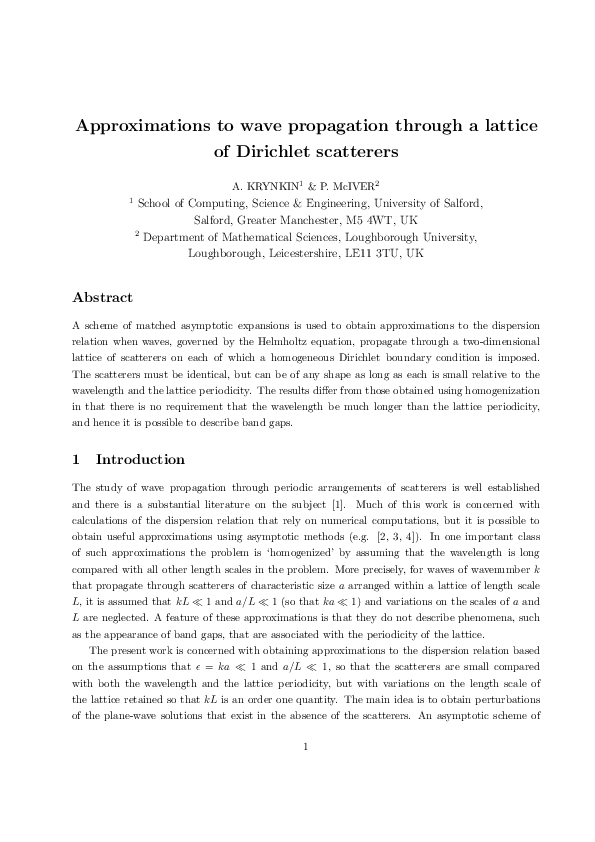 Approximations to wave propagation through a lattice of Dirichlet scatterers

A. KRYNKIN$^1$ & P. McIVER$^2$
$^1$ School of Computing, Science & Engineering, University of Salford, Salford, Greater Manchester, M5 4WT, UK
$^2$ Department of Mathematical Sciences, Loughborough University, Loughborough, Leicestershire, LE11 3TU, UK

Abstract

A scheme of matched asymptotic expansions is used to obtain approximations to the dispersion relation when waves, governed by the Helmholtz equation, propagate through a two-dimensional lattice of scatterers on each of which a homogeneous Dirichlet boundary condition is imposed. The scatterers must be identical, but can be of any shape as long as each is small relative to the wavelength and the lattice periodicity. The results differ from those obtained using homogenization in that there is no requirement that the wavelength be much longer than the lattice periodicity, and hence it is possible to describe band gaps.

1 Introduction

The study of wave propagation through periodic arrangements of scatterers is well established and there is a substantial literature on the subject [1]. Much of this work is concerned with calculations of the dispersion relation that rely on numerical computations, but it is possible to obtain useful approximations using asymptotic methods (e.g. [2, 3, 4]). In one important class of such approximations the problem is 'homogenized' by assuming that the wavelength is long compared with all other length scales in the problem. More precisely, for waves of wavenumber $k$ that propagate through scatterers of characteristic size $a$ arranged within a lattice of length scale $L$, it is assumed that $kL \ll 1$ and $a/L \ll 1$ (so that $ka \ll 1$) and variations on the scales of $a$ and $L$ are neglected. A feature of these approximations is that they do not describe phenomena, such as the appearance of band gaps, that are associated with the periodicity of the lattice.

The present work is concerned with obtaining approximations to the dispersion relation based on the assumptions that $\epsilon = ka \ll 1$ and $a/L \ll 1$, so that the scatterers are small compared with both the wavelength and the lattice periodicity, but with variations on the length scale of the lattice retained so that $kL$ is an order one quantity. The main idea is to obtain perturbations of the plane-wave solutions that exist in the absence of the scatterers. An asymptotic scheme of

1